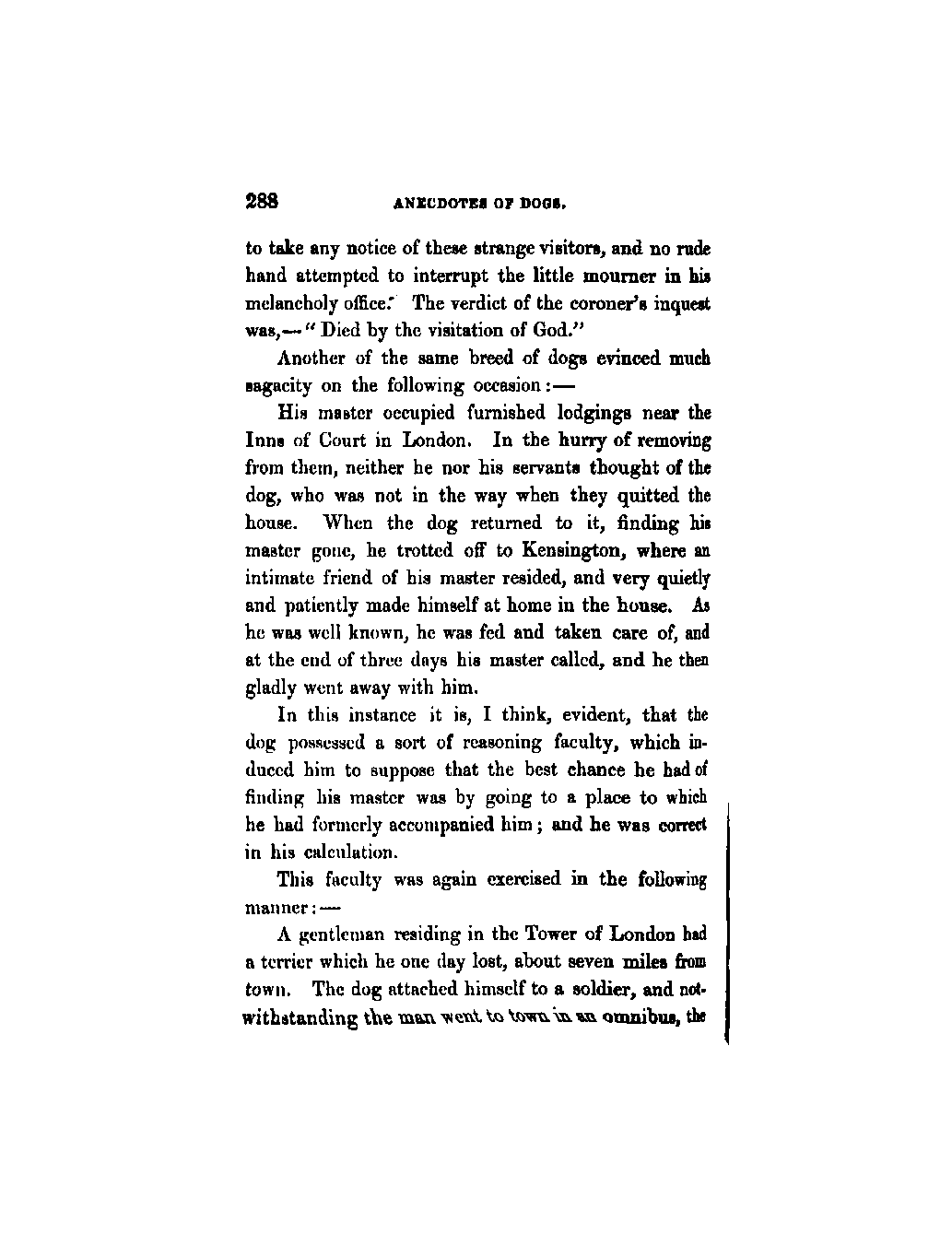 288 ANECDOTES OF DOGS.

to take any notice of these strange visitors, and no rude hand attempted to interrupt the little mourner in his melancholy office. The verdict of the coroner's inquest was,—"Died by the visitation of God."

Another of the same breed of dogs evinced much sagacity on the following occasion:—

His master occupied furnished lodgings near the Inns of Court in London. In the hurry of removing from them, neither he nor his servants thought of the dog, who was not in the way when they quitted the house. When the dog returned to it, finding his master gone, he trotted off to Kensington, where an intimate friend of his master resided, and very quietly and patiently made himself at home in the house. As he was well known, he was fed and taken care of, and at the end of three days his master called, and he then gladly went away with him.

In this instance it is, I think, evident, that the dog possessed a sort of reasoning faculty, which induced him to suppose that the best chance he had of finding his master was by going to a place to which he had formerly accompanied him; and he was correct in his calculation.

This faculty was again exercised in the following manner:—

A gentleman residing in the Tower of London had a terrier which he one day lost, about seven miles from town. The dog attached himself to a soldier, and notwithstanding the man went to town in an omnibus, the